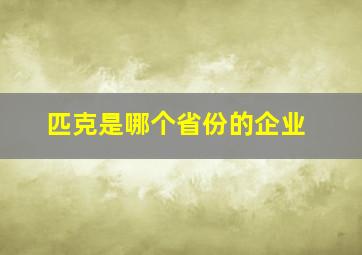 匹克是哪个省份的企业